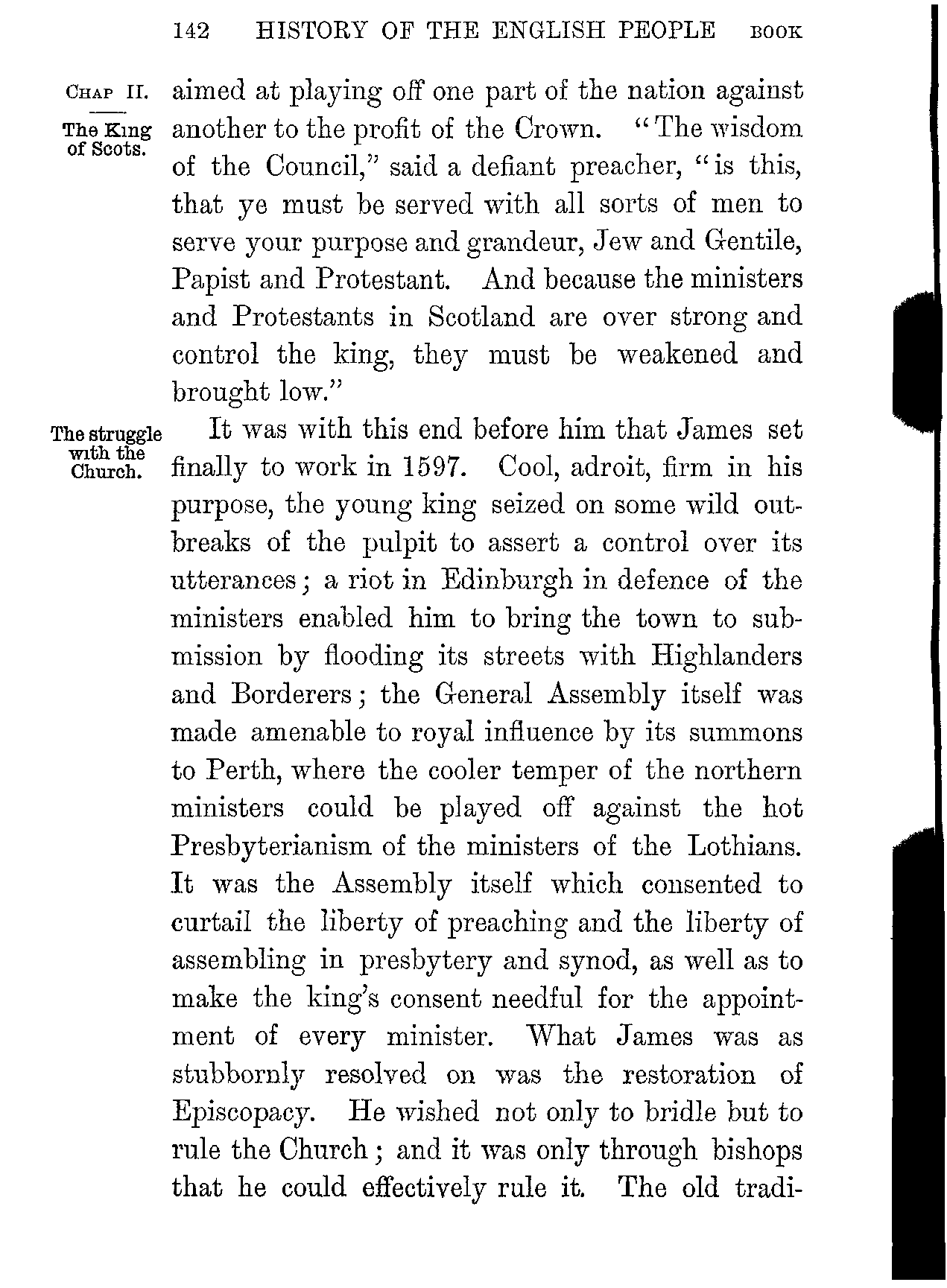 142 HISTORY OF THE ENGLISH PEOPLE BOOK

CHAP II.

The King of Scots.

aimed at playing off one part of the nation against another to the profit of the Crown. "The wisdom of the Council," said a defiant preacher, "is this, that ye must be served with all sorts of men to serve your purpose and grandeur, Jew and Gentile, Papist and Protestant. And because the ministers and Protestants in Scotland are over strong and control the king, they must be weakened and brought low."

The struggle with the Church.

It was with this end before him that James set finally to work in 1597. Cool, adroit, firm in his purpose, the young king seized on some wild outbreaks of the pulpit to assert a control over its utterances; a riot in Edinburgh in defence of the ministers enabled him to bring the town to submission by flooding its streets with Highlanders and Borderers; the General Assembly itself was made amenable to royal influence by its summons to Perth, where the cooler temper of the northern ministers could be played off against the hot Presbyterianism of the ministers of the Lothians. It was the Assembly itself which consented to curtail the liberty of preaching and the liberty of assembling in presbytery and synod, as well as to make the king's consent needful for the appointment of every minister. What James was as stubbornly resolved on was the restoration of Episcopacy. He wished not only to bridle but to rule the Church; and it was only through bishops that he could effectively rule it. The old tradi-